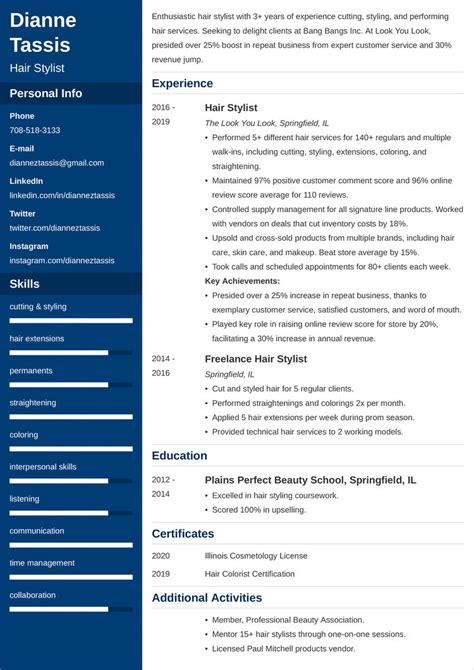 Dianne Tassis
Hair Stylist

Personal Info

Phone
708-518-3133

E-mail
dianneztassis@gmail.com

LinkedIn
linkedin.com/in/dianneztassis

Twitter
twitter.com/dianneztassis

Instagram
instagram.com/dianneztassis

Skills

cutting & styling

hair extensions

permanents

straightening

coloring

interpersonal skills

listening

communication

time management

collaboration

Enthusiastic hair stylist with 3+ years of experience cutting, styling, and performing hair services. Seeking to delight clients at Bang Bangs Inc. At Look You Look, presided over 25% boost in repeat business from expert customer service and 30% revenue jump.

Experience

2016 - 2019

Hair Stylist
The Look You Look, Springfield, IL
• Performed 5+ different hair services for 140+ regulars and multiple walk-ins, including cutting, styling, extensions, coloring, and straightening.
• Maintained 97% positive customer comment score and 96% online review score average for 110 reviews.
• Controlled supply management for all signature line products. Worked with vendors on deals that cut inventory costs by 18%.
• Upsold and cross-sold products from multiple brands, including hair care, skin care, and makeup. Beat store average by 15%.
• Took calls and scheduled appointments for 80+ clients each week.
Key Achievements:
• Presided over a 25% increase in repeat business, thanks to exemplary customer service, satisfied customers, and word of mouth.
• Played key role in raising online review score for store by 20%, facilitating a 30% increase in annual revenue.

2014 - 2016

Freelance Hair Stylist
Springfield, IL
• Cut and styled hair for 5 regular clients.
• Performed straightenings and colorings 2x per month.
• Applied 5 hair extensions per week during prom season.
• Provided technical hair services to 2 working models.

Education

2012 - 2014

Plains Perfect Beauty School, Springfield, IL
• Excelled in hair styling coursework.
• Scored 100% in upselling.

Certificates

2020 Illinois Cosmetology License
2019 Hair Colorist Certification

Additional Activities

• Member, Professional Beauty Association.
• Mentor 15+ hair stylists through one-on-one sessions.
• Licensed Paul Mitchell products vendor.